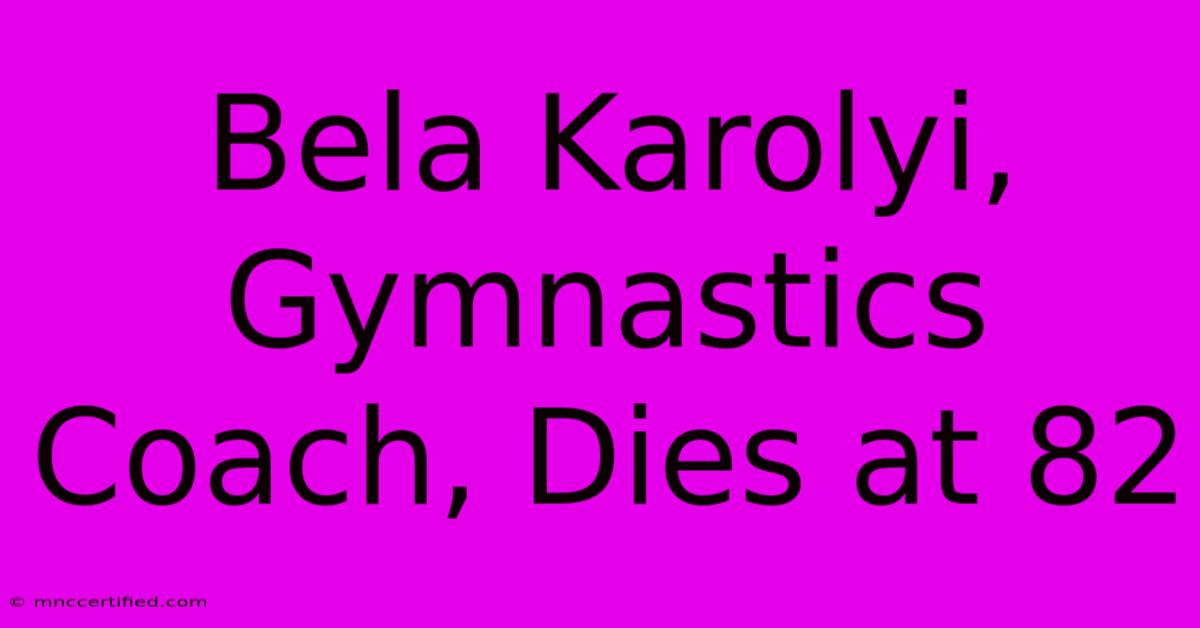 Bela Karolyi, Gymnastics Coach, Dies at 82

© mnccertified.com